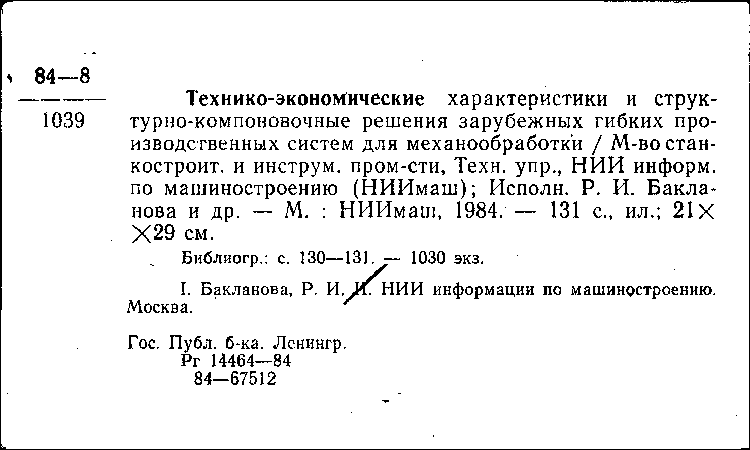 84—8
1039

Технико-экономические характеристики и структурно-компоновочные решения зарубежных гибких производственных систем для механообработки / М-во станкостроит. и инструм. пром-сти, Техн. упр., НИИ информ. по машиностроению (НИИмаш); Исполн. Р. И. Бакланова и др. — М. : НИИмаш, 1984. — 131 с., ил.; 21×29 см.

Библиогр.: с. 130—131. — 1030 экз.

I. Бакланова, Р. И. II. НИИ информации по машиностроению. Москва.

Гос. Публ. б-ка. Ленингр.
Рг 14464—84
84—67512